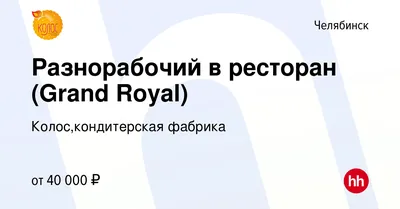 КОЛОС

Челябинск

Разнорабочий в ресторан (Grand Royal)

Колос,кондитерская фабрика

от 40 000 ₽

hh